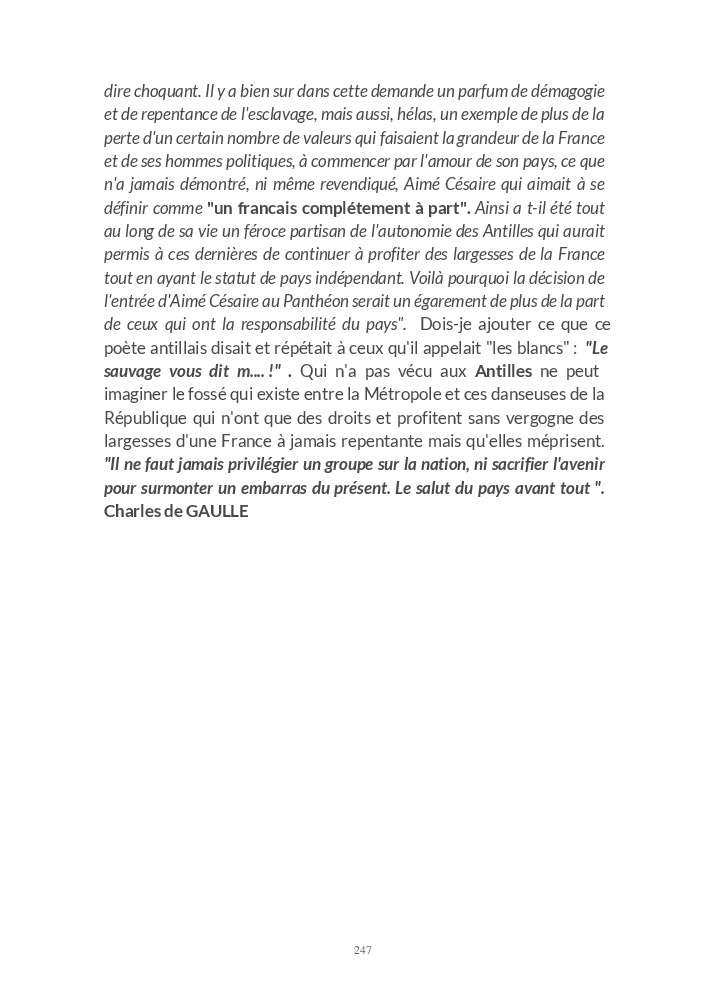 dire choquant. Il y a bien sur dans cette demande un parfum de démagogie et de repentance de l'esclavage, mais aussi, hélas, un exemple de plus de la perte d'un certain nombre de valeurs qui faisaient la grandeur de la France et de ses hommes politiques, à commencer par l'amour de son pays, ce que n'a jamais démontré, ni même revendiqué, Aimé Césaire qui aimait à se définir comme "un francais complétement à part". Ainsi a t-il été tout au long de sa vie un féroce partisan de l'autonomie des Antilles qui aurait permis à ces dernières de continuer à profiter des largesses de la France tout en ayant le statut de pays indépendant. Voilà pourquoi la décision de l'entrée d'Aimé Césaire au Panthéon serait un égarement de plus de la part de ceux qui ont la responsabilité du pays". Dois-je ajouter ce que ce poète antillais disait et répétait à ceux qu'il appelait "les blancs" : "Le sauvage vous dit m.... !" . Qui n'a pas vécu aux Antilles ne peut imaginer le fossé qui existe entre la Métropole et ces danseuses de la République qui n'ont que des droits et profitent sans vergogne des largesses d'une France à jamais repentante mais qu'elles méprisent.
"Il ne faut jamais privilégier un groupe sur la nation, ni sacrifier l'avenir pour surmonter un embarras du présent. Le salut du pays avant tout ".
Charles de GAULLE

247